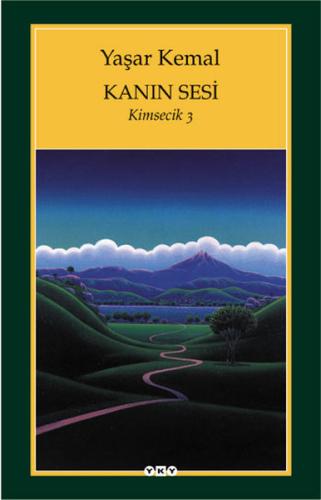 Yaşar Kemal

KANIN SESİ

Kimsecik 3

YKY